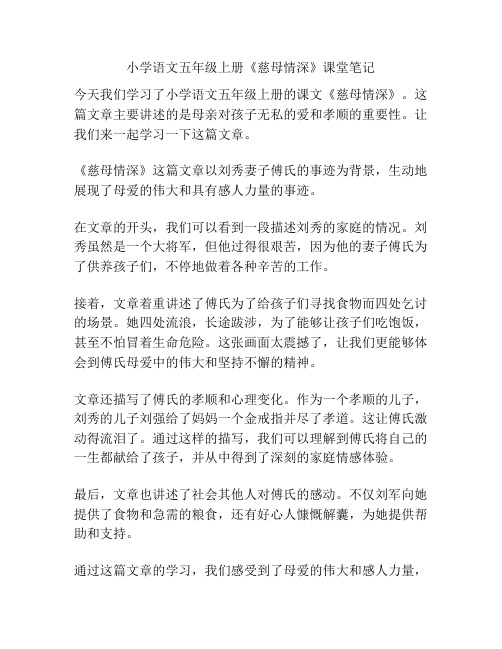 小学语文五年级上册《慈母情深》课堂笔记

今天我们学习了小学语文五年级上册的课文《慈母情深》。这篇文章主要讲述的是母亲对孩子无私的爱和孝顺的重要性。让我们来一起学习一下这篇文章。

《慈母情深》这篇文章以刘秀妻子傅氏的事迹为背景，生动地展现了母爱的伟大和具有感人力量的事迹。

在文章的开头，我们可以看到一段描述刘秀的家庭的情况。刘秀虽然是一个大将军，但他过得很艰苦，因为他的妻子傅氏为了供养孩子们，不停地做着各种辛苦的工作。

接着，文章着重讲述了傅氏为了给孩子们寻找食物而四处乞讨的场景。她四处流浪，长途跋涉，为了能够让孩子们吃饱饭，甚至不怕冒着生命危险。这张画面太震撼了，让我们更能够体会到傅氏母爱中的伟大和坚持不懈的精神。

文章还描写了傅氏的孝顺和心理变化。作为一个孝顺的儿子，刘秀的儿子刘强给了妈妈一个金戒指并尽了孝道。这让傅氏激动得流泪了。通过这样的描写，我们可以理解到傅氏将自己的一生都献给了孩子，并从中得到了深刻的家庭情感体验。

最后，文章也讲述了社会其他人对傅氏的感动。不仅刘军向她提供了食物和急需的粮食，还有好心人慷慨解囊，为她提供帮助和支持。

通过这篇文章的学习，我们感受到了母爱的伟大和感人力量，